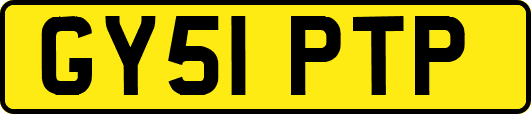 GY51 PTP